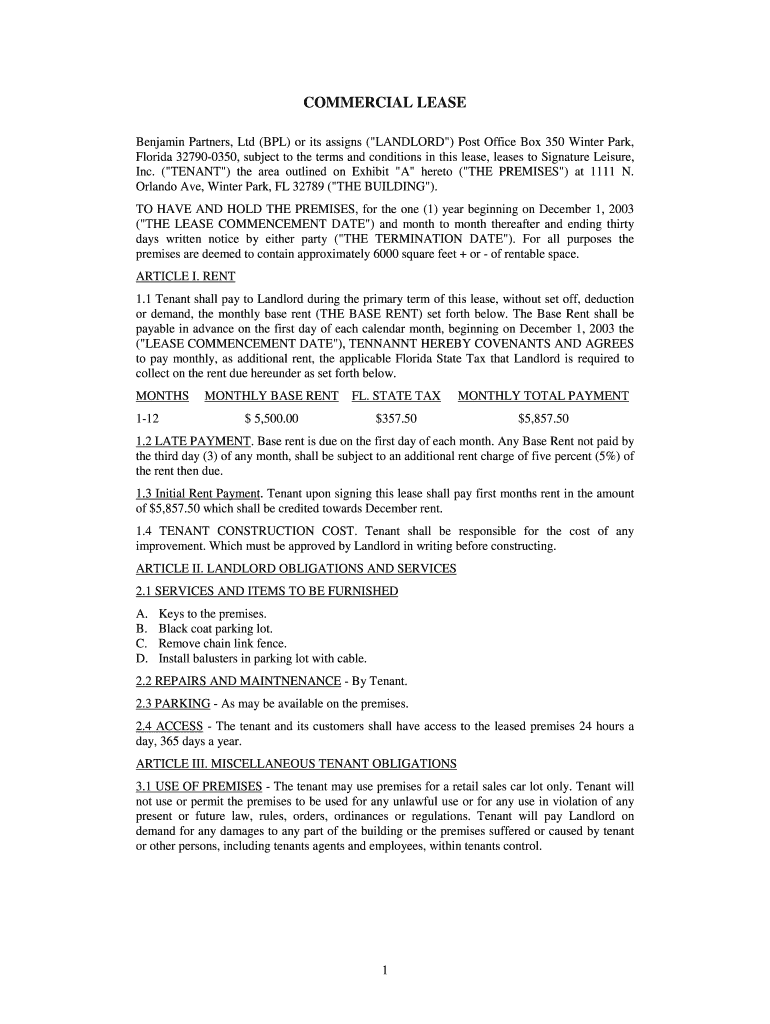 COMMERCIAL LEASE

Benjamin Partners, Ltd (BPL) or its assigns ("LANDLORD") Post Office Box 350 Winter Park, Florida 32790-0350, subject to the terms and conditions in this lease, leases to Signature Leisure, Inc. ("TENANT") the area outlined on Exhibit "A" hereto ("THE PREMISES") at 1111 N. Orlando Ave, Winter Park, FL 32789 ("THE BUILDING").

TO HAVE AND HOLD THE PREMISES, for the one (1) year beginning on December 1, 2003 ("THE LEASE COMMENCEMENT DATE") and month to month thereafter and ending thirty days written notice by either party ("THE TERMINATION DATE"). For all purposes the premises are deemed to contain approximately 6000 square feet + or - of rentable space.

ARTICLE I. RENT

1.1 Tenant shall pay to Landlord during the primary term of this lease, without set off, deduction or demand, the monthly base rent (THE BASE RENT) set forth below. The Base Rent shall be payable in advance on the first day of each calendar month, beginning on December 1, 2003 the ("LEASE COMMENCEMENT DATE"), TENNANNT HEREBY COVENANTS AND AGREES to pay monthly, as additional rent, the applicable Florida State Tax that Landlord is required to collect on the rent due hereunder as set forth below.

| MONTHS | MONTHLY BASE RENT | FL. STATE TAX | MONTHLY TOTAL PAYMENT |
|---|---|---|---|
| 1-12 | $ 5,500.00 | $357.50 | $5,857.50 |

1.2 LATE PAYMENT. Base rent is due on the first day of each month. Any Base Rent not paid by the third day (3) of any month, shall be subject to an additional rent charge of five percent (5%) of the rent then due.

1.3 Initial Rent Payment. Tenant upon signing this lease shall pay first months rent in the amount of $5,857.50 which shall be credited towards December rent.

1.4 TENANT CONSTRUCTION COST. Tenant shall be responsible for the cost of any improvement. Which must be approved by Landlord in writing before constructing.

ARTICLE II. LANDLORD OBLIGATIONS AND SERVICES

2.1 SERVICES AND ITEMS TO BE FURNISHED

A. Keys to the premises.
B. Black coat parking lot.
C. Remove chain link fence.
D. Install balusters in parking lot with cable.

2.2 REPAIRS AND MAINTNENANCE - By Tenant.

2.3 PARKING - As may be available on the premises.

2.4 ACCESS - The tenant and its customers shall have access to the leased premises 24 hours a day, 365 days a year.

ARTICLE III. MISCELLANEOUS TENANT OBLIGATIONS

3.1 USE OF PREMISES - The tenant may use premises for a retail sales car lot only. Tenant will not use or permit the premises to be used for any unlawful use or for any use in violation of any present or future law, rules, orders, ordinances or regulations. Tenant will pay Landlord on demand for any damages to any part of the building or the premises suffered or caused by tenant or other persons, including tenants agents and employees, within tenants control.

1